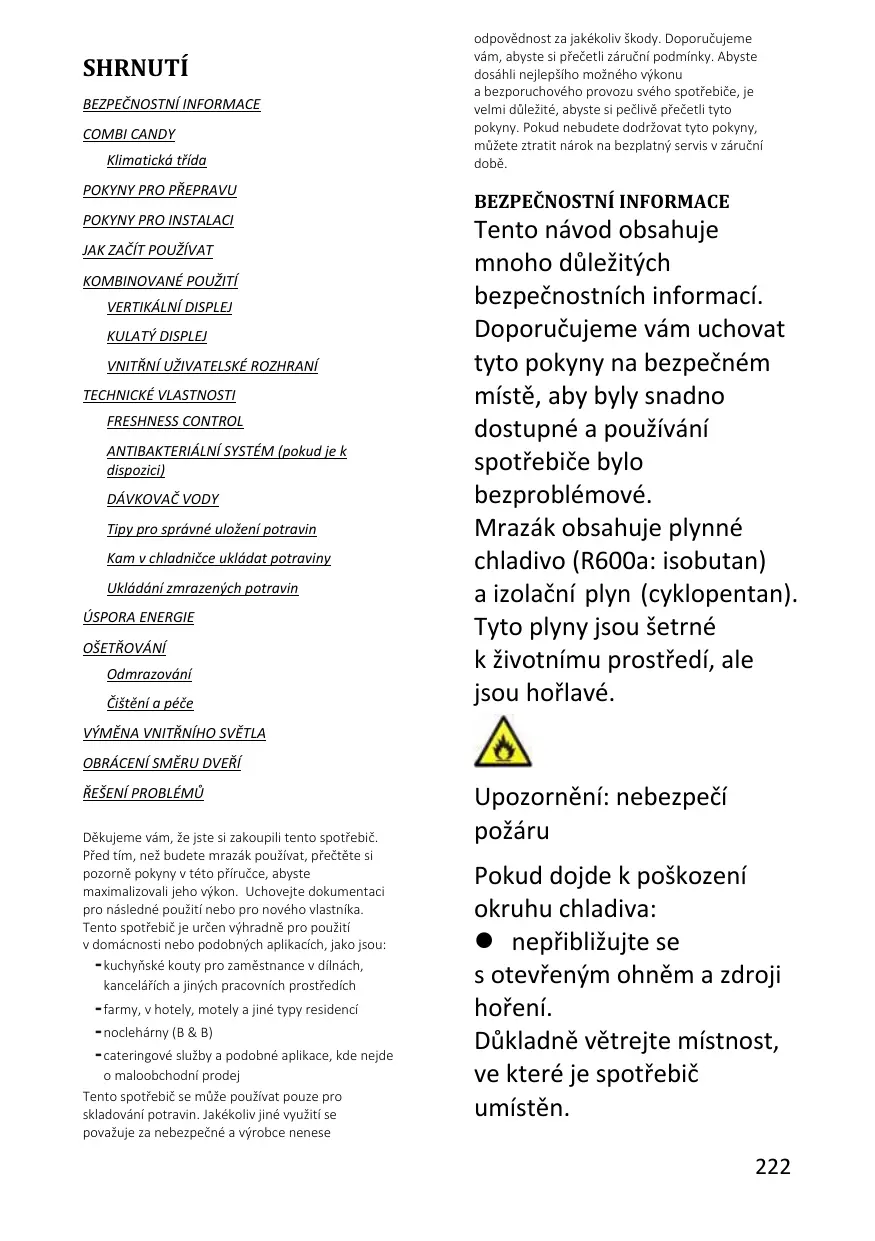 SHRNUTÍ

BEZPEČNOSTNÍ INFORMACE

COMBI CANDY

Klimatická třída

POKYNY PRO PŘEPRAVU

POKYNY PRO INSTALACI

JAK ZAČÍT POUŽÍVAT

KOMBINOVANÉ POUŽITÍ

VERTIKÁLNÍ DISPLEJ

KULATÝ DISPLEJ

VNITŘNÍ UŽIVATELSKÉ ROZHRANÍ

TECHNICKÉ VLASTNOSTI

FRESHNESS CONTROL

ANTIBAKTERIÁLNÍ SYSTÉM (pokud je k dispozici)

DÁVKOVAČ VODY

Tipy pro správné uložení potravin

Kam v chladničce ukládat potraviny

Ukládání zmrazených potravin

ÚSPORA ENERGIE

OŠETŘOVÁNÍ

Odmrazování

Čištění a péče

VÝMĚNA VNITŘNÍHO SVĚTLA

OBRÁCENÍ SMĚRU DVEŘÍ

ŘEŠENÍ PROBLÉMŮ

Děkujeme vám, že jste si zakoupili tento spotřebič. Před tím, než budete mrazák používat, přečtěte si pozorně pokyny v této příručce, abyste maximalizovali jeho výkon. Uchovejte dokumentaci pro následné použití nebo pro nového vlastníka. Tento spotřebič je určen výhradně pro použití v domácnosti nebo podobných aplikacích, jako jsou:
- kuchyňské kouty pro zaměstnance v dílnách, kancelářích a jiných pracovních prostředích
- farmy, v hotely, motely a jiné typy residencí
- noclehárny (B & B)
- cateringové služby a podobné aplikace, kde nejde o maloobchodní prodej
Tento spotřebič se může používat pouze pro skladování potravin. Jakékoliv jiné využití se považuje za nebezpečné a výrobce nenese odpovědnost za jakékoliv škody. Doporučujeme vám, abyste si přečetli záruční podmínky. Abyste dosáhli nejlepšího možného výkonu a bezporuchového provozu svého spotřebiče, je velmi důležité, abyste si pečlivě přečetli tyto pokyny. Pokud nebudete dodržovat tyto pokyny, můžete ztratit nárok na bezplatný servis v záruční době.

BEZPEČNOSTNÍ INFORMACE
Tento návod obsahuje mnoho důležitých bezpečnostních informací. Doporučujeme vám uchovat tyto pokyny na bezpečném místě, aby byly snadno dostupné a používání spotřebiče bylo bezproblémové.
Mrazák obsahuje plynné chladivo (R600a: isobutan) a izolační plyn (cyklopentan). Tyto plyny jsou šetrné k životnímu prostředí, ale jsou hořlavé.

Upozornění: nebezpečí požáru

Pokud dojde k poškození okruhu chladiva:
● nepřibližujte se s otevřeným ohněm a zdroji hoření.
Důkladně větrejte místnost, ve které je spotřebič umístěn.

222